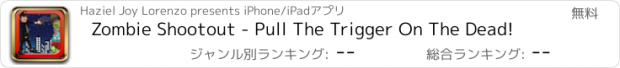 Haziel Joy Lorenzo presents iPhone/iPadアプリ

無料

Zombie Shootout - Pull The Trigger On The Dead!

ジャンル別ランキング: --

総合ランキング: --